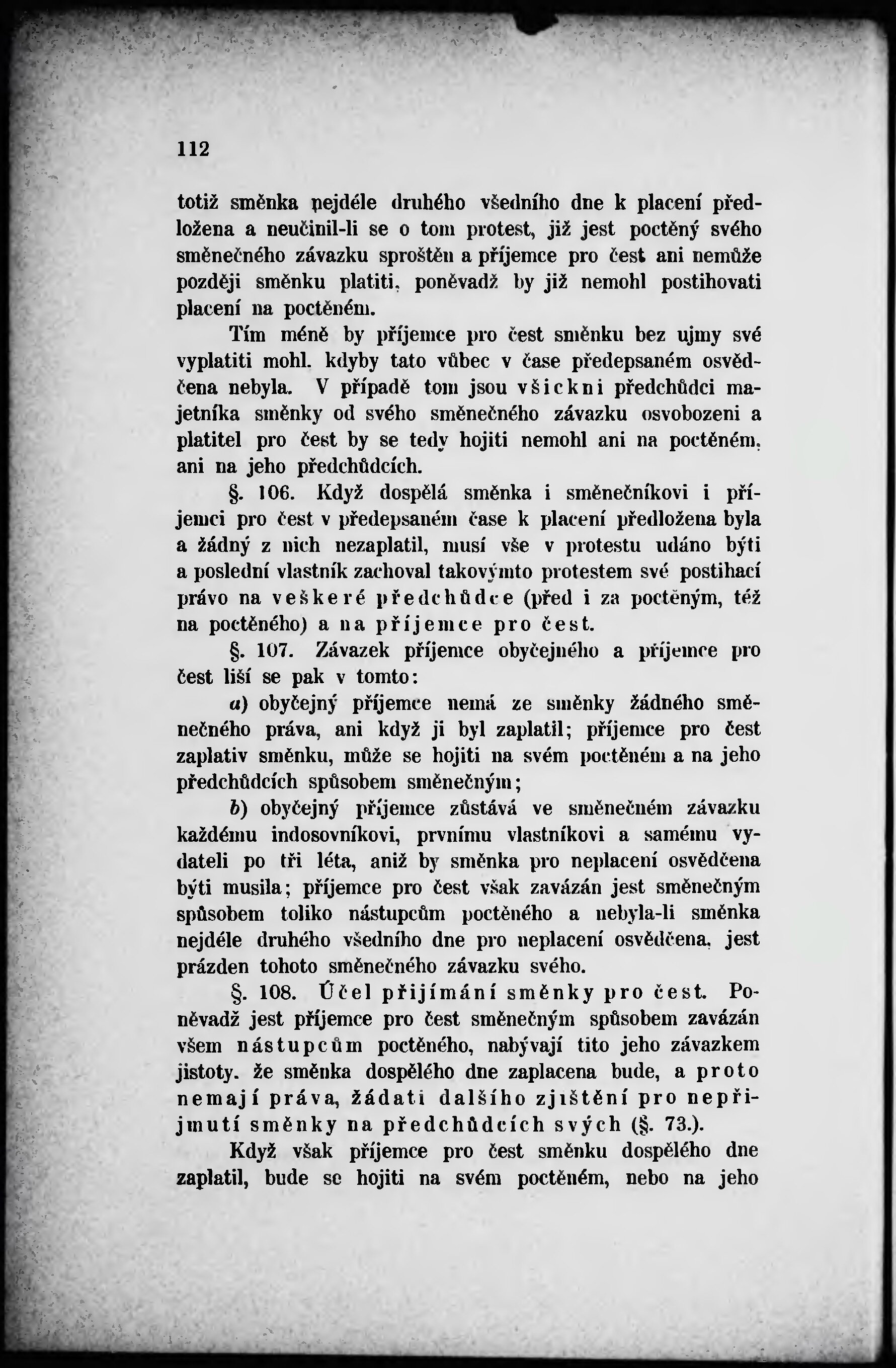 112

totiž směnka nejdéle druhého všedního dne k placení předložena a neučinil-li se o tom protest, již jest poctěný svého směnečného závazku sproštěn a příjemce pro čest ani nemůže později směnku platiti, poněvadž by již nemohl postihovati placení na poctěném.

Tím méně by příjemce pro čest směnku bez ujmy své vyplatiti mohl, kdyby tato vůbec v čase předepsaném osvědčena nebyla. V případě tom jsou všickni předchůdci majetníka směnky od svého směnečného závazku osvobozeni a platitel pro čest by se tedy hojiti nemohl ani na poctěném, ani na jeho předchůdcích.

§. 106. Když dospělá směnka i směnečníkovi i příjemci pro čest v předepsaném čase k placení předložena byla a žádný z nich nezaplatil, musí vše v protestu udáno býti a poslední vlastník zachoval takovýmto protestem své postihací právo na veškeré předchůdce (před i za poctěným, též na poctěného) a na příjemce pro čest.

§. 107. Závazek příjemce obyčejného a příjemce pro čest liší se pak v tomto:

a) obyčejný příjemce nemá ze směnky žádného směnečného práva, ani když ji byl zaplatil; příjemce pro čest zaplativ směnku, může se hojiti na svém poctěném a na jeho předchůdcích spůsobem směnečným;

b) obyčejný příjemce zůstává ve směnečném závazku každému indosovníkovi, prvnímu vlastníkovi a samému vydateli po tři léta, aniž by směnka pro neplacení osvědčena býti musila; příjemce pro čest však zavázán jest směnečným spůsobem toliko nástupcům poctěného a nebyla-li směnka nejdéle druhého všedního dne pro neplacení osvědčena, jest prázden tohoto směnečného závazku svého.

§. 108. Účel přijímání směnky pro čest. Poněvadž jest příjemce pro čest směnečným spůsobem zavázán všem nástupcům poctěného, nabývají tito jeho závazkem jistoty, že směnka dospělého dne zaplacena bude, a proto nemají práva, žádati dalšího zjištění pro nepřijmutí směnky na předchůdcích svých (§. 73.).

Když však příjemce pro čest směnku dospělého dne zaplatil, bude se hojiti na svém poctěném, nebo na jeho